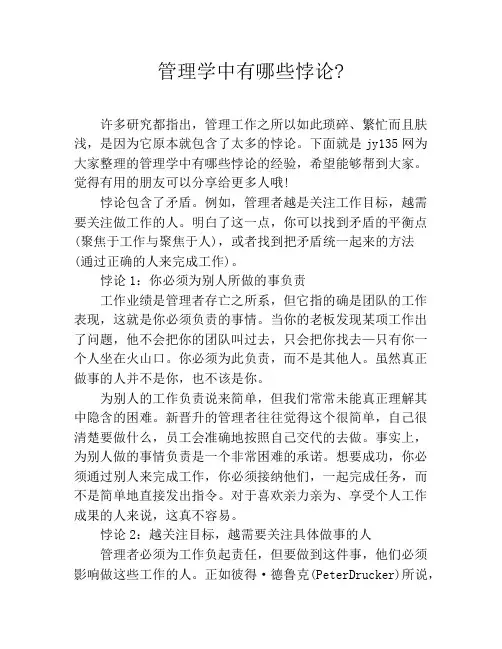 管理学中有哪些悖论?

许多研究都指出，管理工作之所以如此琐碎、繁忙而且肤浅，是因为它原本就包含了太多的悖论。下面就是 jy135 网为大家整理的管理学中有哪些悖论的经验，希望能够帮到大家。觉得有用的朋友可以分享给更多人哦!

悖论包含了矛盾。例如，管理者越是关注工作目标，越需要关注做工作的人。明白了这一点，你可以找到矛盾的平衡点(聚焦于工作与聚焦于人)，或者找到把矛盾统一起来的方法(通过正确的人来完成工作)。

悖论 1：你必须为别人所做的事负责

工作业绩是管理者存亡之所系，但它指的确是团队的工作表现，这就是你必须负责的事情。当你的老板发现某项工作出了问题，他不会把你的团队叫过去，只会把你找去—只有你一个人坐在火山口。你必须为此负责，而不是其他人。虽然真正做事的人并不是你，也不该是你。

为别人的工作负责说来简单，但我们常常未能真正理解其中隐含的困难。新晋升的管理者往往觉得这个很简单，自己很清楚要做什么，员工会准确地按照自己交代的去做。事实上，为别人做的事情负责是一个非常困难的承诺。想要成功，你必须通过别人来完成工作，你必须接纳他们，一起完成任务，而不是简单地直接发出指令。对于喜欢亲力亲为、享受个人工作成果的人来说，这真不容易。

悖论 2：越关注目标，越需要关注具体做事的人

管理者必须为工作负起责任，但要做到这件事，他们必须影响做这些工作的人。正如彼得·德鲁克(PeterDrucker)所说，